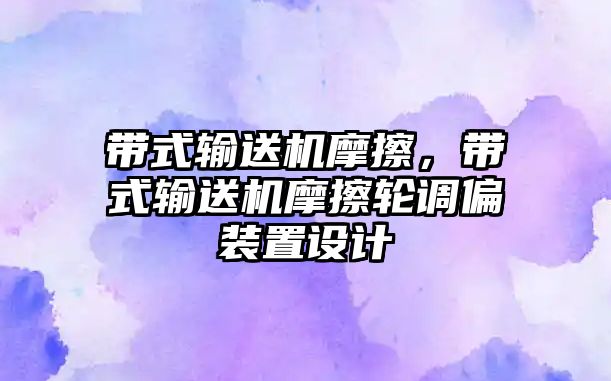 带式输送机摩擦，带式输送机摩擦轮调偏装置设计